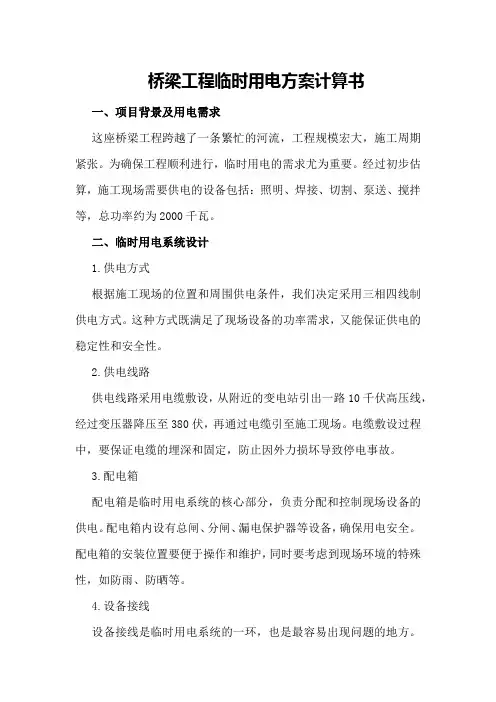 桥梁工程临时用电方案计算书

一、项目背景及用电需求

这座桥梁工程跨越了一条繁忙的河流，工程规模宏大，施工周期紧张。为确保工程顺利进行，临时用电的需求尤为重要。经过初步估算，施工现场需要供电的设备包括：照明、焊接、切割、泵送、搅拌等，总功率约为2000千瓦。

二、临时用电系统设计

1.供电方式

根据施工现场的位置和周围供电条件，我们决定采用三相四线制供电方式。这种方式既满足了现场设备的功率需求，又能保证供电的稳定性和安全性。

2.供电线路

供电线路采用电缆敷设，从附近的变电站引出一路10千伏高压线，经过变压器降压至380伏，再通过电缆引至施工现场。电缆敷设过程中，要保证电缆的埋深和固定，防止因外力损坏导致停电事故。

3.配电箱

配电箱是临时用电系统的核心部分，负责分配和控制现场设备的供电。配电箱内设有总闸、分闸、漏电保护器等设备，确保用电安全。配电箱的安装位置要便于操作和维护，同时要考虑到现场环境的特殊性，如防雨、防晒等。

4.设备接线

设备接线是临时用电系统的一环，也是最容易出现问题的地方。